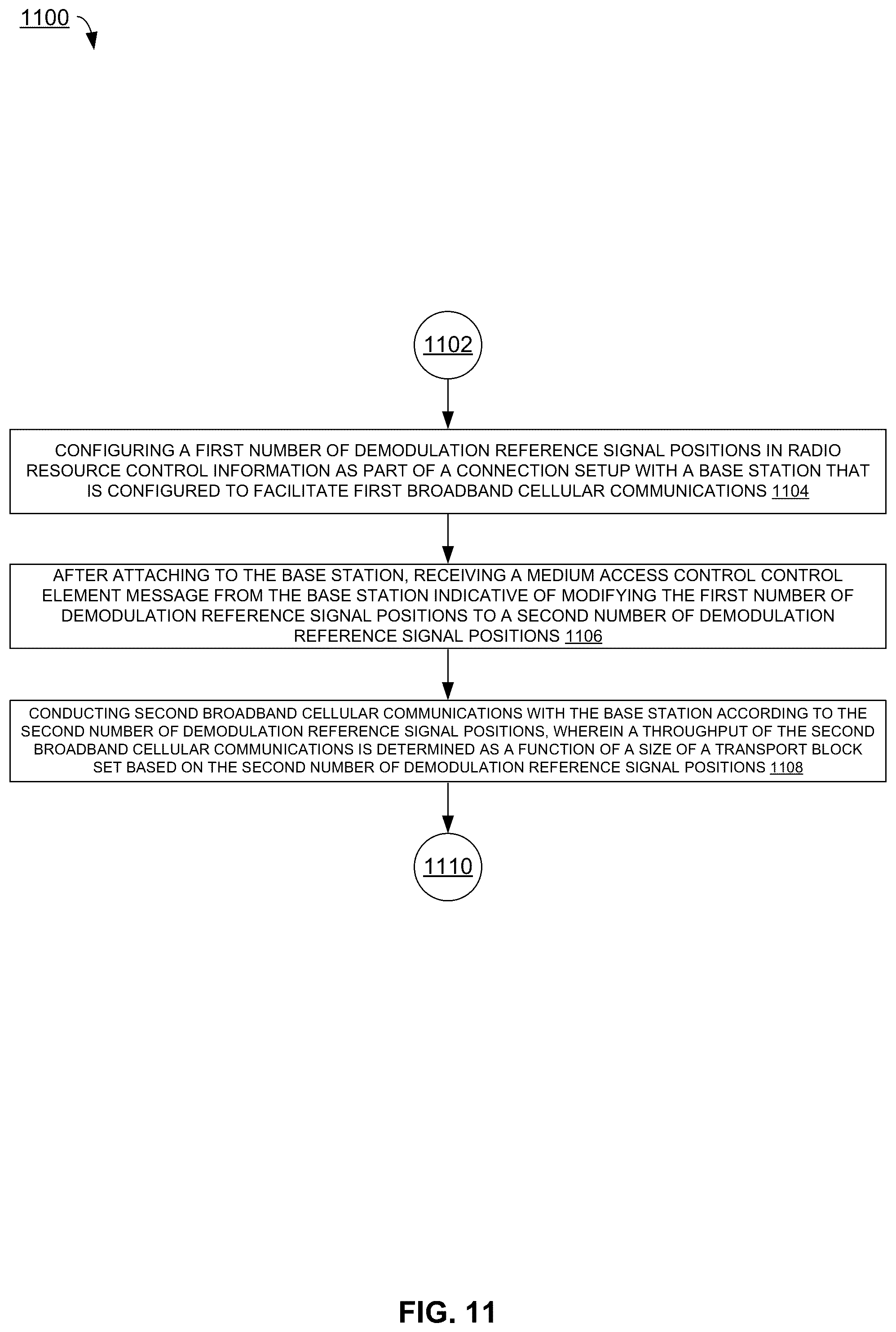 1100

1102

CONFIGURING A FIRST NUMBER OF DEMODULATION REFERENCE SIGNAL POSITIONS IN RADIO RESOURCE CONTROL INFORMATION AS PART OF A CONNECTION SETUP WITH A BASE STATION THAT IS CONFIGURED TO FACILITATE FIRST BROADBAND CELLULAR COMMUNICATIONS 1104

AFTER ATTACHING TO THE BASE STATION, RECEIVING A MEDIUM ACCESS CONTROL CONTROL ELEMENT MESSAGE FROM THE BASE STATION INDICATIVE OF MODIFYING THE FIRST NUMBER OF DEMODULATION REFERENCE SIGNAL POSITIONS TO A SECOND NUMBER OF DEMODULATION REFERENCE SIGNAL POSITIONS 1106

CONDUCTING SECOND BROADBAND CELLULAR COMMUNICATIONS WITH THE BASE STATION ACCORDING TO THE SECOND NUMBER OF DEMODULATION REFERENCE SIGNAL POSITIONS, WHEREIN A THROUGHPUT OF THE SECOND BROADBAND CELLULAR COMMUNICATIONS IS DETERMINED AS A FUNCTION OF A SIZE OF A TRANSPORT BLOCK SET BASED ON THE SECOND NUMBER OF DEMODULATION REFERENCE SIGNAL POSITIONS 1108

1110

FIG. 11